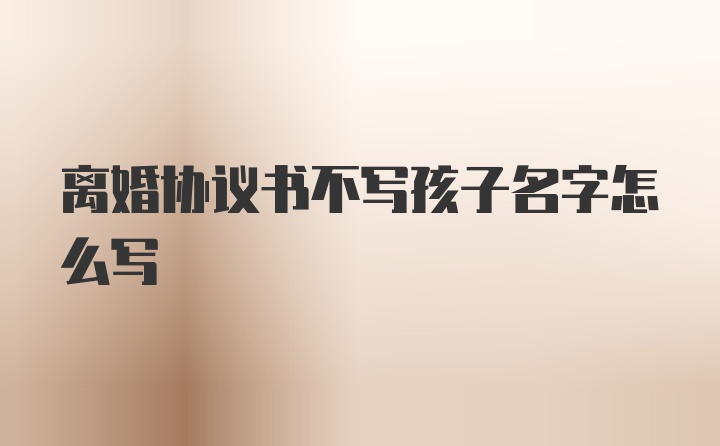 离婚协议书不写孩子名字怎么写